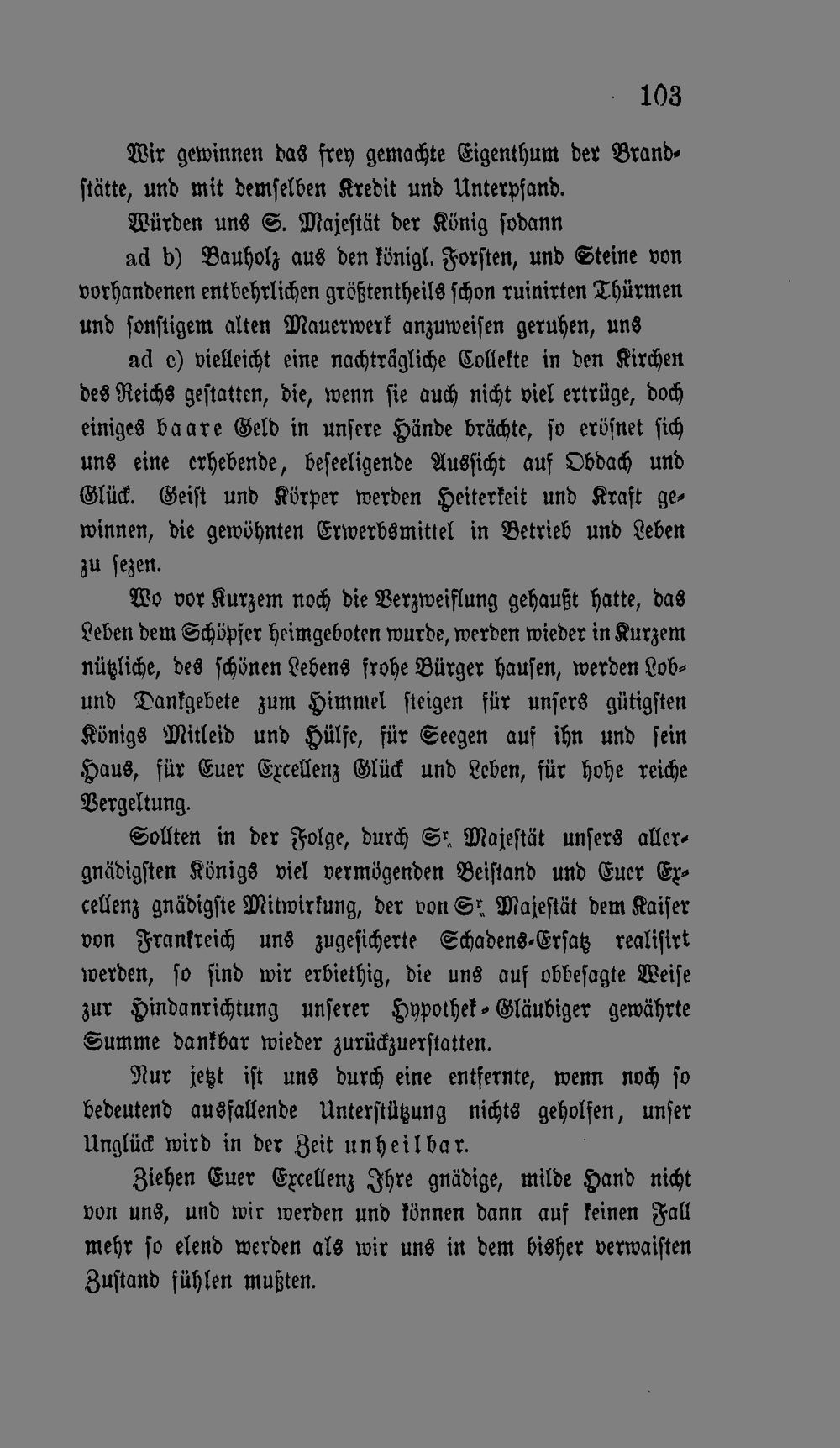 103

Wir gewinnen das frey gemachte Eigenthum der Brandstätte, und mit demselben Kredit und Unterpfand.

Würden uns S. Majestät der König sodann

ad b) Bauholz aus den königl. Forsten, und Steine von vorhandenen entbehrlichen größtentheils schon ruinirten Thürmen und sonstigem alten Mauerwerk anzuweisen geruhen, uns

ad c) vielleicht eine nachträgliche Collekte in den Kirchen des Reichs gestatten, die, wenn sie auch nicht viel ertrüge, doch einiges baare Geld in unsere Hände brächte, so eröfnet sich uns eine erhebende, beseeligende Aussicht auf Obdach und Glück. Geist und Körper werden Heiterkeit und Kraft gewinnen, die gewöhnten Erwerbsmittel in Betrieb und Leben zu sezen.

Wo vor Kurzem noch die Verzweiflung gehaußt hatte, das Leben dem Schöpfer heimgeboten wurde, werden wieder in Kurzem nützliche, des schönen Lebens frohe Bürger hausen, werden Lob- und Dankgebete zum Himmel steigen für unsers gütigsten Königs Mitleid und Hülfe, für Seegen auf ihn und sein Haus, für Euer Excellenz Glück und Leben, für hohe reiche Vergeltung.

Sollten in der Folge, durch Sr. Majestät unsers allergnädigsten Königs viel vermögenden Beistand und Euer Excellenz gnädigste Mitwirkung, der von Sr. Majestät dem Kaiser von Frankreich uns zugesicherte Schadens-Ersatz realisirt werden, so sind wir erbiethig, die uns auf obbesagte Weise zur Hindanrichtung unserer Hypothek-Gläubiger gewährte Summe dankbar wieder zurückzuerstatten.

Nur jetzt ist uns durch eine entfernte, wenn noch so bedeutend ausfallende Unterstützung nichts geholfen, unser Unglück wird in der Zeit unheilbar.

Ziehen Euer Excellenz Ihre gnädige, milde Hand nicht von uns, und wir werden und können dann auf keinen Fall mehr so elend werden als wir uns in dem bisher verwaisten Zustand fühlen mußten.